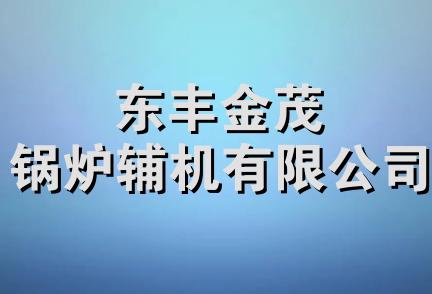 东丰金茂
锅炉辅机有限公司